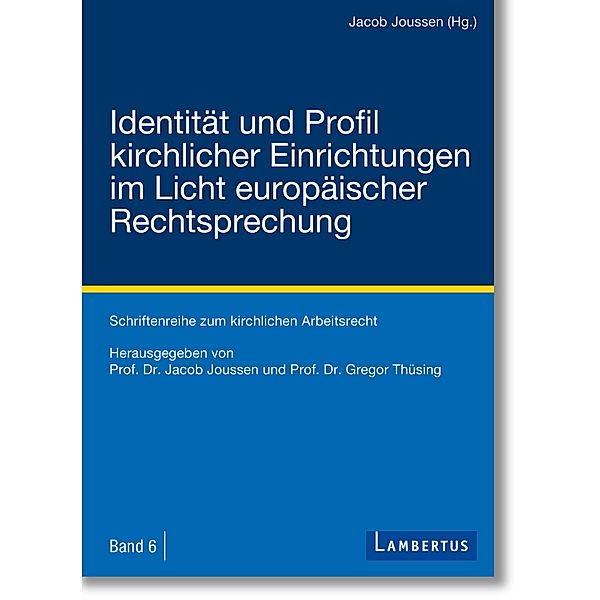 Jacob Joussen (Hg.)

Identität und Profil kirchlicher Einrichtungen im Licht europäischer Rechtsprechung

Schriftenreihe zum kirchlichen Arbeitsrecht

Herausgegeben von
Prof. Dr. Jacob Joussen und Prof. Dr. Gregor Thüsing

Band 6

LAMBERTUS